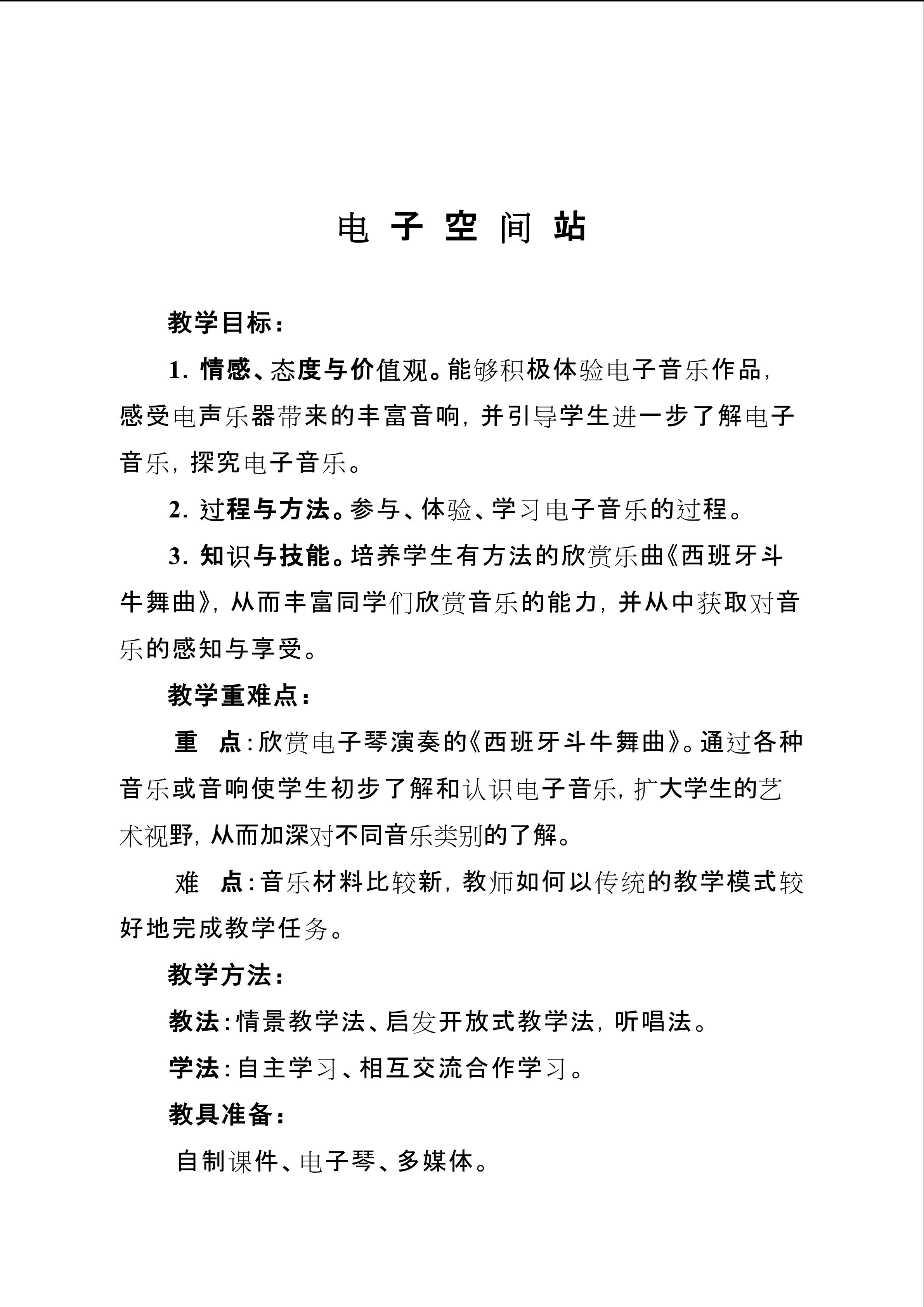 电子空间站

教学目标：

1.情感、态度与价值观。能够积极体验电子音乐作品，感受电声乐器带来的丰富音响，并引导学生进一步了解电子音乐，探究电子音乐。

2.过程与方法。参与、体验、学习电子音乐的过程。

3.知识与技能。培养学生有方法的欣赏乐曲《西班牙斗牛舞曲》，从而丰富同学们欣赏音乐的能力，并从中获取对音乐的感知与享受。

教学重难点：

重 点：欣赏电子琴演奏的《西班牙斗牛舞曲》。通过各种音乐或音响使学生初步了解和认识电子音乐，扩大学生的艺术视野，从而加深对不同音乐类别的了解。

难 点：音乐材料比较新，教师如何以传统的教学模式较好地完成教学任务。

教学方法：

教法：情景教学法、启发开放式教学法，听唱法。

学法：自主学习、相互交流合作学习。

教具准备：

自制课件、电子琴、多媒体。